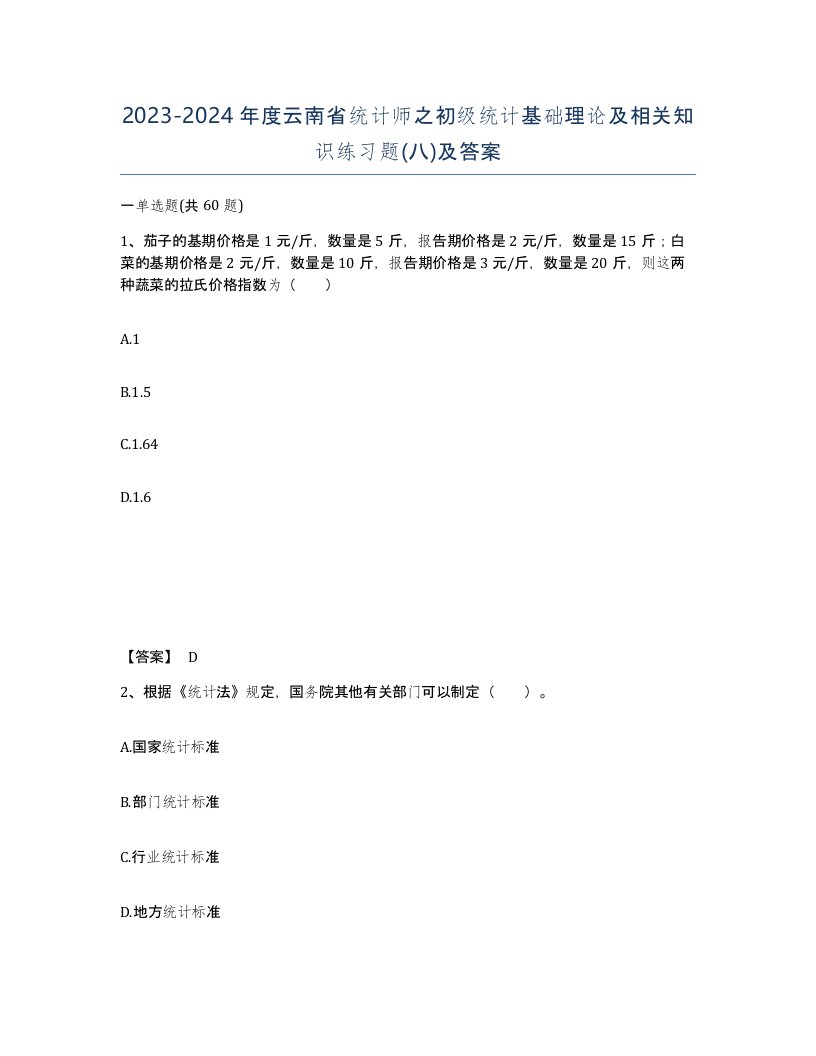 2023-2024年度云南省统计师之初级统计基础理论及相关知识练习题(八)及答案

一单选题(共60题)

1、茄子的基期价格是1元/斤，数量是5斤，报告期价格是2元/斤，数量是15斤；白菜的基期价格是2元/斤，数量是10斤，报告期价格是3元/斤，数量是20斤，则这两种蔬菜的拉氏价格指数为（ ）

A.1

B.1.5

C.1.64

D.1.6

【答案】 D

2、根据《统计法》规定，国务院其他有关部门可以制定（ ）。

A.国家统计标准

B.部门统计标准

C.行业统计标准

D.地方统计标准